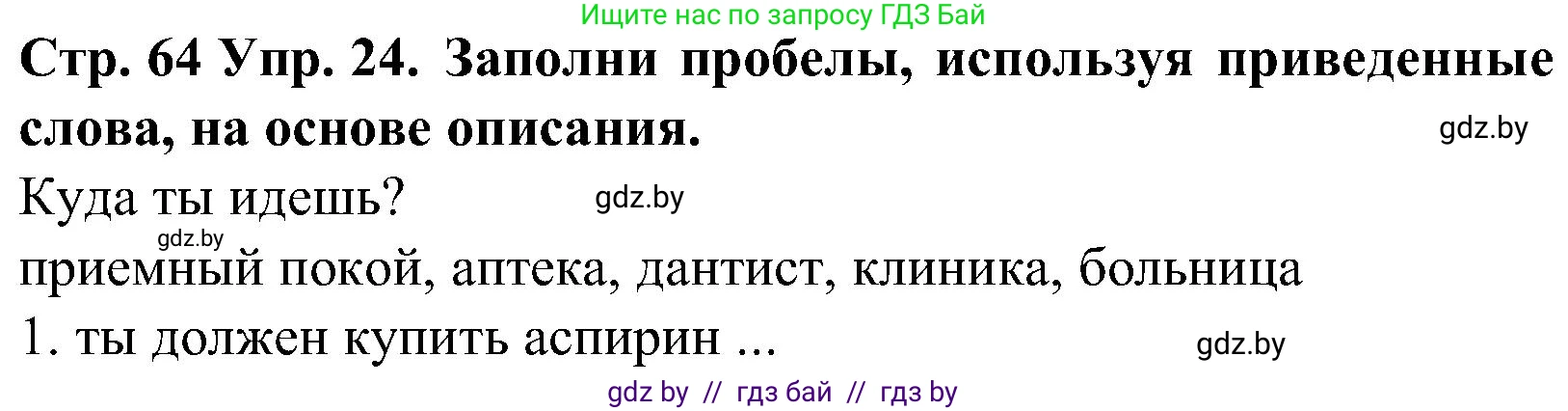 Ищите нас по запросу ГДЗ Бай

Стр. 64 Упр. 24. Заполни пробелы, используя приведенные слова, на основе описания.

gdz.by

Куда ты идешь?

gdz.by

gdz.by

приемный покой, аптека, дантист, клиника, больница

1. ты должен купить аспирин ...

gdz.by

gdz by // гдз бай // гдз by